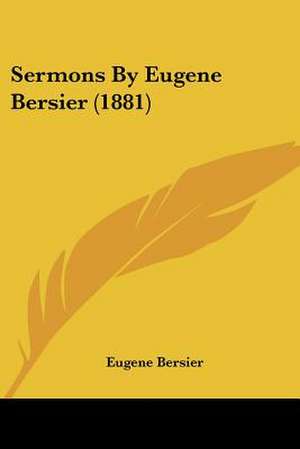 Sermons By Eugene Bersier (1881)

Eugene Bersier